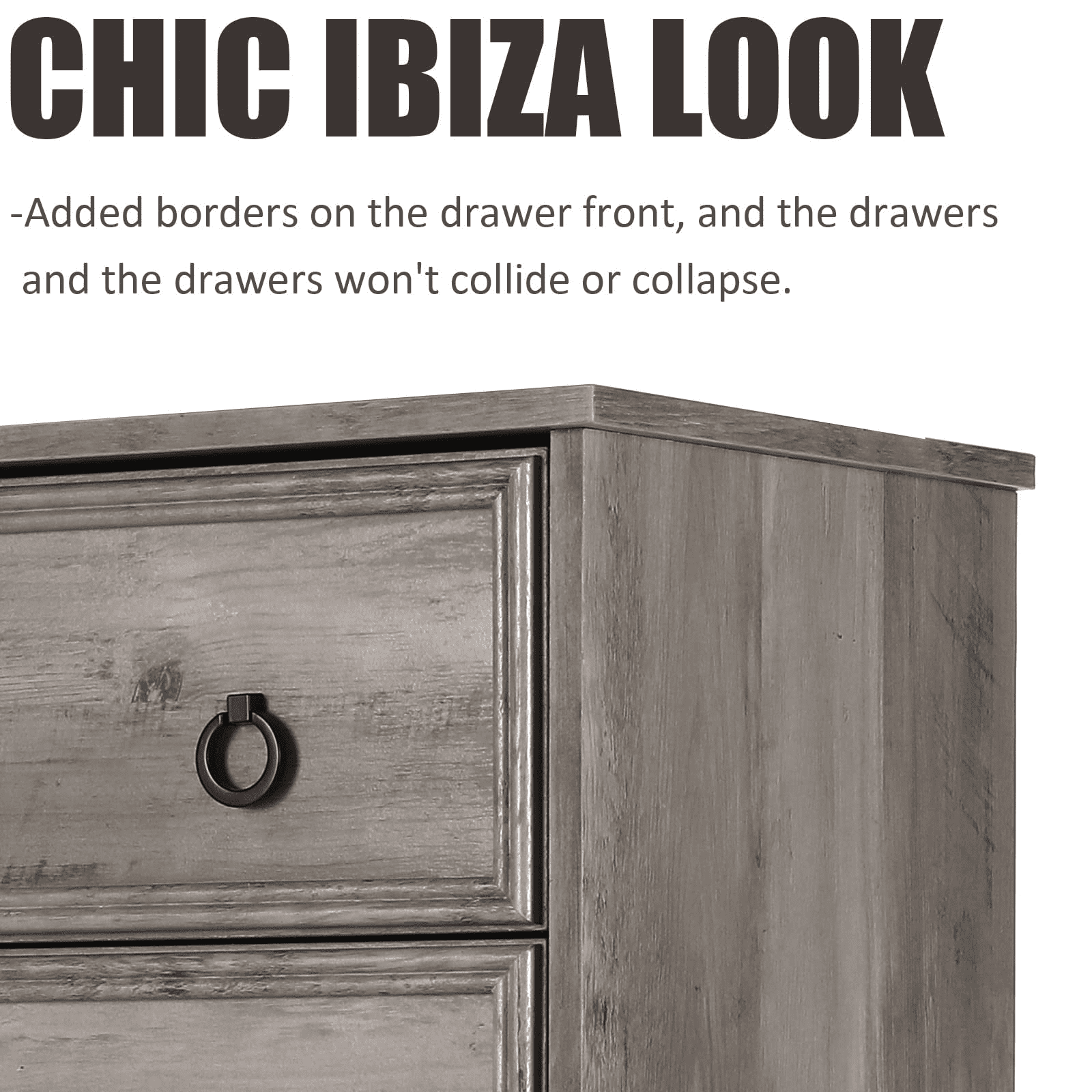 CHIC IBIZA LOOK

-Added borders on the drawer front, and the drawers and the drawers won't collide or collapse.